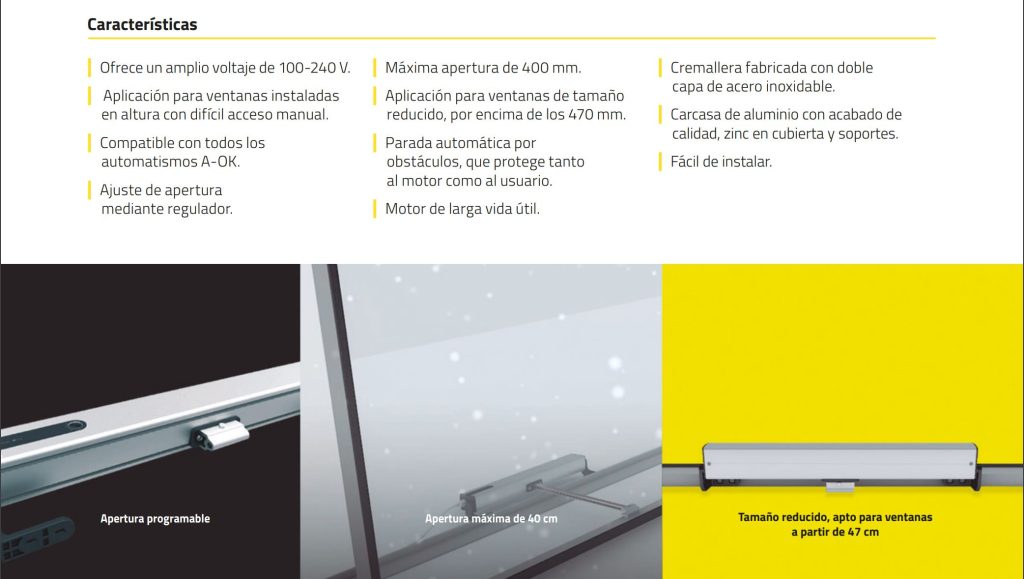 Características

Ofrece un amplio voltaje de 100-240 V.

Aplicación para ventanas instaladas en altura con difícil acceso manual.

Compatible con todos los automatismos A-OK.

Ajuste de apertura mediante regulador.

Máxima apertura de 400 mm.

Aplicación para ventanas de tamaño reducido, por encima de los 470 mm.

Parada automática por obstáculos, que protege tanto al motor como al usuario.

Motor de larga vida útil.

Cremallera fabricada con doble capa de acero inoxidable.

Carcasa de aluminio con acabado de calidad, zinc en cubierta y soportes.

Fácil de instalar.

Apertura programable

Apertura máxima de 40 cm

Tamaño reducido, apto para ventanas a partir de 47 cm